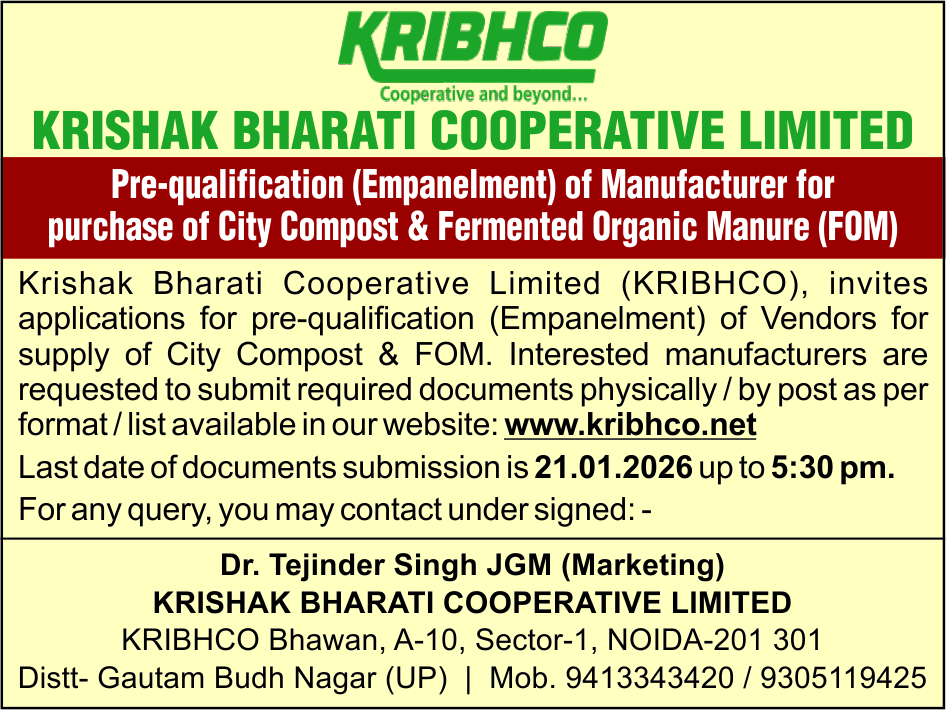 KRIBHCO
Cooperative and beyond...
KRISHAK BHARATI COOPERATIVE LIMITED

Pre-qualification (Empanelment) of Manufacturer for purchase of City Compost & Fermented Organic Manure (FOM)

Krishak Bharati Cooperative Limited (KRIBHCO), invites applications for pre-qualification (Empanelment) of Vendors for supply of City Compost & FOM. Interested manufacturers are requested to submit required documents physically / by post as per format / list available in our website: www.kribhco.net

Last date of documents submission is 21.01.2026 up to 5:30 pm.

For any query, you may contact under signed: -

Dr. Tejinder Singh JGM (Marketing)
KRISHAK BHARATI COOPERATIVE LIMITED
KRIBHCO Bhawan, A-10, Sector-1, NOIDA-201 301
Distt- Gautam Budh Nagar (UP) | Mob. 9413343420 / 9305119425